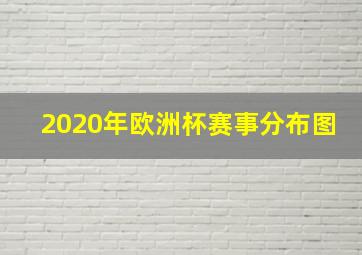 2020年欧洲杯赛事分布图